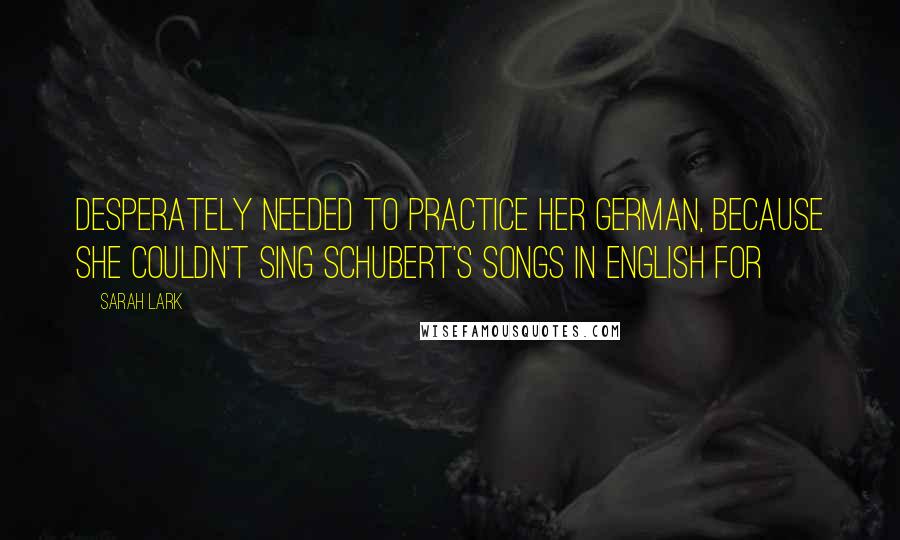 DESPERATELY NEEDED TO PRACTICE HER GERMAN, BECAUSE SHE COULDN'T SING SCHUBERT'S SONGS IN ENGLISH FOR

SARAH LARK

WISEFAMOUSQUOTES.COM